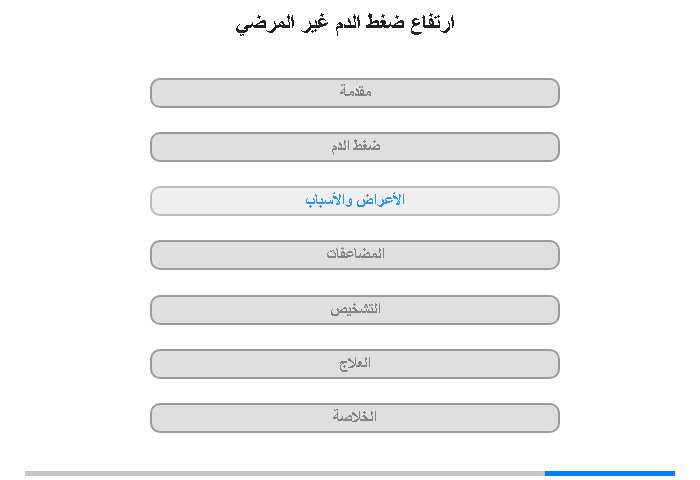 ارتفاع ضغط الدم غير المرضي

مقدمة

ضغط الدم

الأعراض والأسباب

المضاعفات

التشخيص

العلاج

الخلاصة